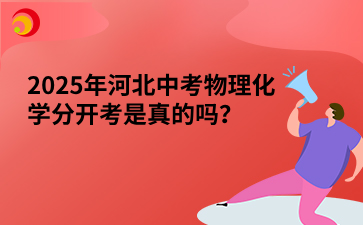 2025年河北中考物理化学分开考是真的吗?